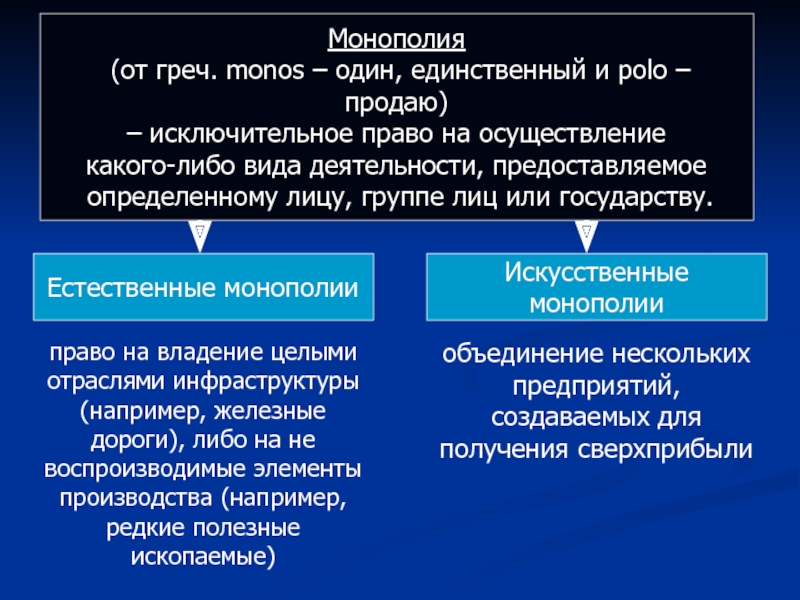 Монополия
(от греч. monos – один, единственный и polo – продаю)
– исключительное право на осуществление какого-либо вида деятельности, предоставляемое определенному лицу, группе лиц или государству.

Естественные монополии

право на владение целыми отраслями инфраструктуры (например, железные дороги), либо на не воспроизводимые элементы производства (например, редкие полезные ископаемые)

Искусственные монополии

объединение нескольких предприятий, создаваемых для получения сверхприбыли